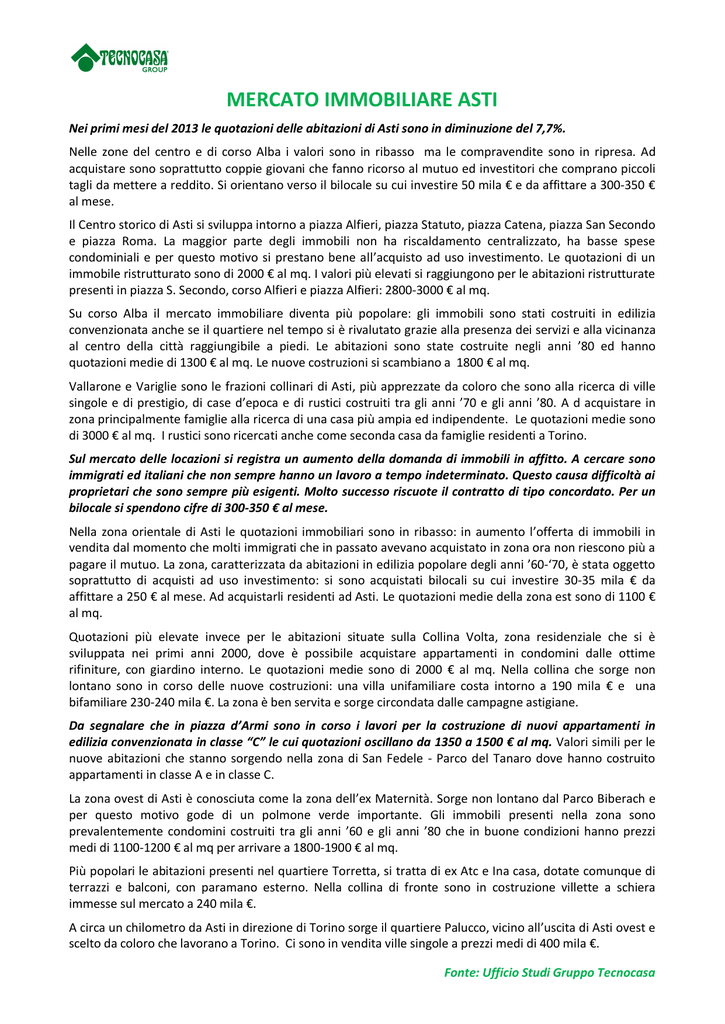 TECNOCASA GROUP

MERCATO IMMOBILIARE ASTI

Nei primi mesi del 2013 le quotazioni delle abitazioni di Asti sono in diminuzione del 7,7%.

Nelle zone del centro e di corso Alba i valori sono in ribasso ma le compravendite sono in ripresa. Ad acquistare sono soprattutto coppie giovani che fanno ricorso al mutuo ed investitori che comprano piccoli tagli da mettere a reddito. Si orientano verso il bilocale su cui investire 50 mila € e da affittare a 300-350 € al mese.

Il Centro storico di Asti si sviluppa intorno a piazza Alfieri, piazza Statuto, piazza Catena, piazza San Secondo e piazza Roma. La maggior parte degli immobili non ha riscaldamento centralizzato, ha basse spese condominiali e per questo motivo si prestano bene all'acquisto ad uso investimento. Le quotazioni di un immobile ristrutturato sono di 2000 € al mq. I valori più elevati si raggiungono per le abitazioni ristrutturate presenti in piazza S. Secondo, corso Alfieri e piazza Alfieri: 2800-3000 € al mq.

Su corso Alba il mercato immobiliare diventa più popolare: gli immobili sono stati costruiti in edilizia convenzionata anche se il quartiere nel tempo si è rivalutato grazie alla presenza dei servizi e alla vicinanza al centro della città raggiungibile a piedi. Le abitazioni sono state costruite negli anni '80 ed hanno quotazioni medie di 1300 € al mq. Le nuove costruzioni si scambiano a 1800 € al mq.

Vallarone e Variglie sono le frazioni collinari di Asti, più apprezzate da coloro che sono alla ricerca di ville singole e di prestigio, di case d'epoca e di rustici costruiti tra gli anni '70 e gli anni '80. A d acquistare in zona principalmente famiglie alla ricerca di una casa più ampia ed indipendente. Le quotazioni medie sono di 3000 € al mq. I rustici sono ricercati anche come seconda casa da famiglie residenti a Torino.

Sul mercato delle locazioni si registra un aumento della domanda di immobili in affitto. A cercare sono immigrati ed italiani che non sempre hanno un lavoro a tempo indeterminato. Questo causa difficoltà ai proprietari che sono sempre più esigenti. Molto successo riscuote il contratto di tipo concordato. Per un bilocale si spendono cifre di 300-350 € al mese.

Nella zona orientale di Asti le quotazioni immobiliari sono in ribasso: in aumento l'offerta di immobili in vendita dal momento che molti immigrati che in passato avevano acquistato in zona ora non riescono più a pagare il mutuo. La zona, caratterizzata da abitazioni in edilizia popolare degli anni '60-'70, è stata oggetto soprattutto di acquisti ad uso investimento: si sono acquistati bilocali su cui investire 30-35 mila € da affittare a 250 € al mese. Ad acquistarli residenti ad Asti. Le quotazioni medie della zona est sono di 1100 € al mq.

Quotazioni più elevate invece per le abitazioni situate sulla Collina Volta, zona residenziale che si è sviluppata nei primi anni 2000, dove è possibile acquistare appartamenti in condomini dalle ottime rifiniture, con giardino interno. Le quotazioni medie sono di 2000 € al mq. Nella collina che sorge non lontano sono in corso delle nuove costruzioni: una villa unifamiliare costa intorno a 190 mila € e una bifamiliare 230-240 mila €. La zona è ben servita e sorge circondata dalle campagne astigiane.

Da segnalare che in piazza d'Armi sono in corso i lavori per la costruzione di nuovi appartamenti in edilizia convenzionata in classe "C" le cui quotazioni oscillano da 1350 a 1500 € al mq. Valori simili per le nuove abitazioni che stanno sorgendo nella zona di San Fedele - Parco del Tanaro dove hanno costruito appartamenti in classe A e in classe C.

La zona ovest di Asti è conosciuta come la zona dell'ex Maternità. Sorge non lontano dal Parco Biberach e per questo motivo gode di un polmone verde importante. Gli immobili presenti nella zona sono prevalentemente condomini costruiti tra gli anni '60 e gli anni '80 che in buone condizioni hanno prezzi medi di 1100-1200 € al mq per arrivare a 1800-1900 € al mq.

Più popolari le abitazioni presenti nel quartiere Torretta, si tratta di ex Atc e Ina casa, dotate comunque di terrazzi e balconi, con paramano esterno. Nella collina di fronte sono in costruzione villette a schiera immesse sul mercato a 240 mila €.

A circa un chilometro da Asti in direzione di Torino sorge il quartiere Palucco, vicino all'uscita di Asti ovest e scelto da coloro che lavorano a Torino. Ci sono in vendita ville singole a prezzi medi di 400 mila €.

Fonte: Ufficio Studi Gruppo Tecnocasa